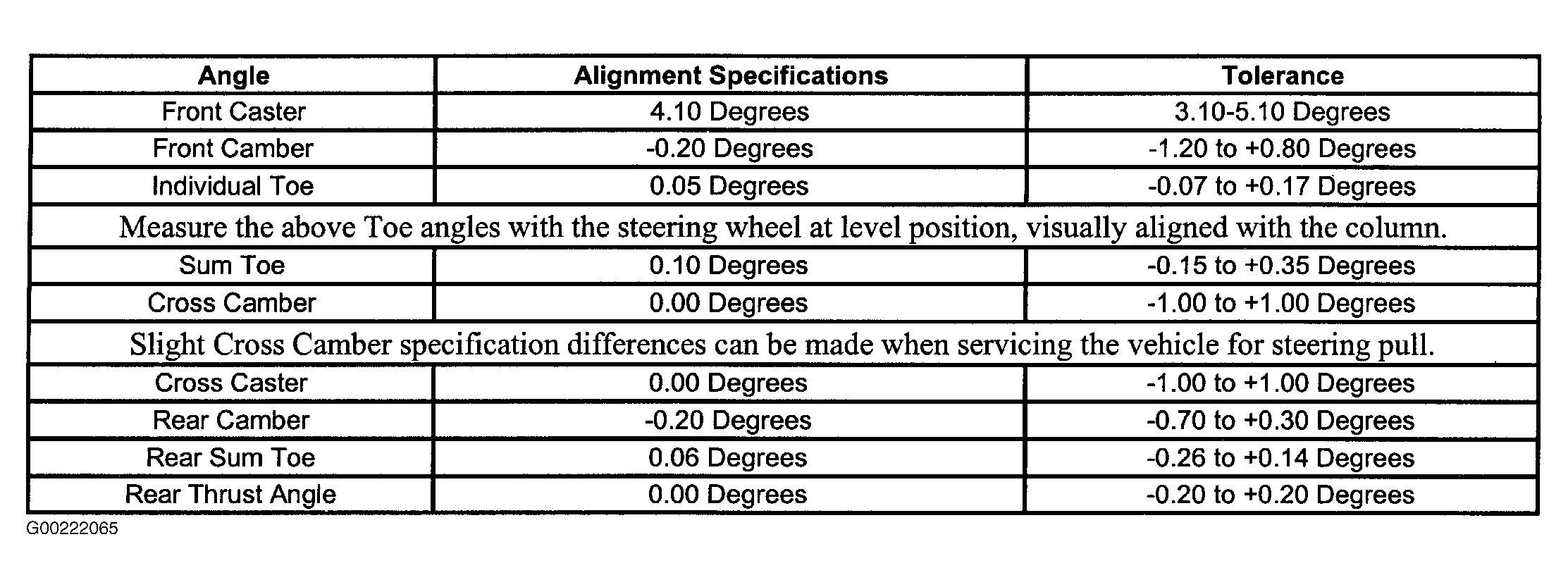 | Angle | Alignment Specifications | Tolerance |
|---|---|---|
| Front Caster | 4.10 Degrees | 3.10-5.10 Degrees |
| Front Camber | -0.20 Degrees | -1.20 to +0.80 Degrees |
| Individual Toe | 0.05 Degrees | -0.07 to +0.17 Degrees |
| Measure the above Toe angles with the steering wheel at level position, visually aligned with the column. | | |
| Sum Toe | 0.10 Degrees | -0.15 to +0.35 Degrees |
| Cross Camber | 0.00 Degrees | -1.00 to +1.00 Degrees |
| Slight Cross Camber specification differences can be made when servicing the vehicle for steering pull. | | |
| Cross Caster | 0.00 Degrees | -1.00 to +1.00 Degrees |
| Rear Camber | -0.20 Degrees | -0.70 to +0.30 Degrees |
| Rear Sum Toe | 0.06 Degrees | -0.26 to +0.14 Degrees |
| Rear Thrust Angle | 0.00 Degrees | -0.20 to +0.20 Degrees |

G00222065